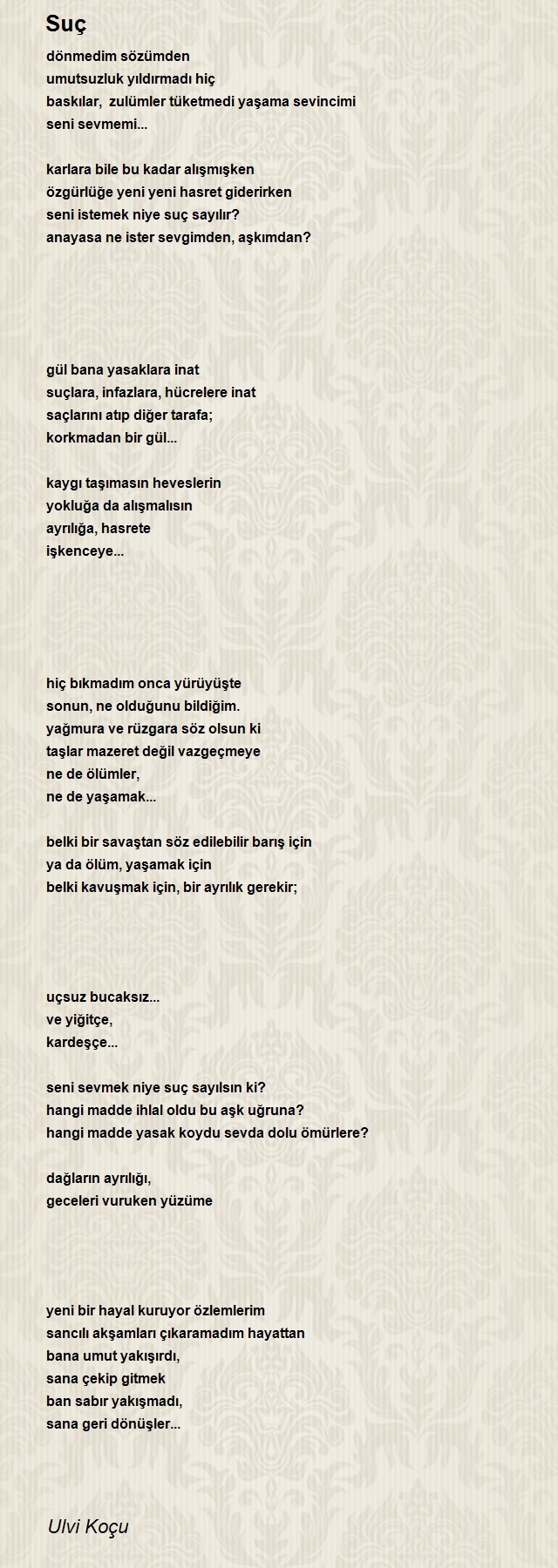 Suç

dönmedim sözümden
umutsuzluk yıldırmadı hiç
baskılar, zulümler tüketmedi yaşama sevincimi
seni sevmemi...

karlara bile bu kadar alışmışken
özgürlüğe yeni yeni hasret giderirken
seni istemek niye suç sayılır?
anayasa ne ister sevgimden, aşkımdan?

gül bana yasaklara inat
suçlara, infazlara, hücrelere inat
saçlarını atıp diğer tarafa;
korkmadan bir gül...

kaygı taşımasın heveslerin
yokluğa da alışmalısın
ayrılığa, hasrete
işkenceye...

hiç bıkmadım onca yürüyüşte
sonun, ne olduğunu bildiğim.
yağmura ve rüzgara söz olsun ki
taşlar mazeret değil vazgeçmeye
ne de ölümler,
ne de yaşamak...

belki bir savaştan söz edilebilir barış için
ya da ölüm, yaşamak için
belki kavuşmak için, bir ayrılık gerekir;

uçsuz bucaksız...
ve yiğitçe,
kardeşçe...

seni sevmek niye suç sayılsın ki?
hangi madde ihlal oldu bu aşk uğruna?
hangi madde yasak koydu sevda dolu ömürlere?

dağların ayrılığı,
geceleri vuruken yüzüme

yeni bir hayal kuruyor özlemlerim
sancılı akşamları çıkaramadım hayattan
bana umut yakışırdı,
sana çekip gitmek
ban sabır yakışmadı,
sana geri dönüşler...

Ulvi Koçu